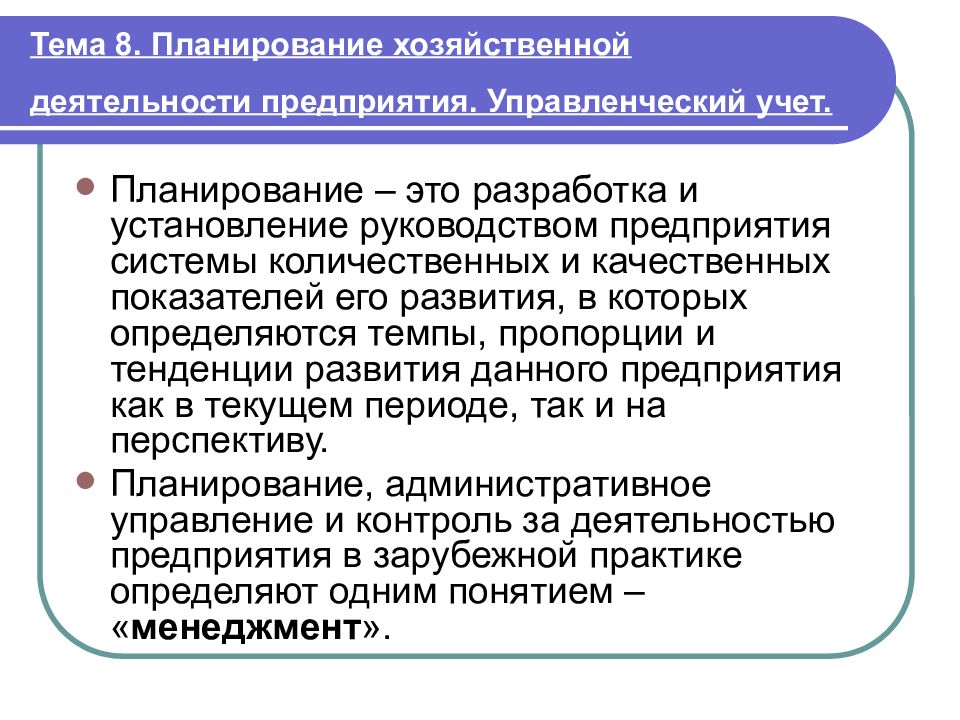 Тема 8. Планирование хозяйственной деятельности предприятия. Управленческий учет.

Планирование – это разработка и установление руководством предприятия системы количественных и качественных показателей его развития, в которых определяются темпы, пропорции и тенденции развития данного предприятия как в текущем периоде, так и на перспективу.

Планирование, административное управление и контроль за деятельностью предприятия в зарубежной практике определяют одним понятием – «менеджмент».